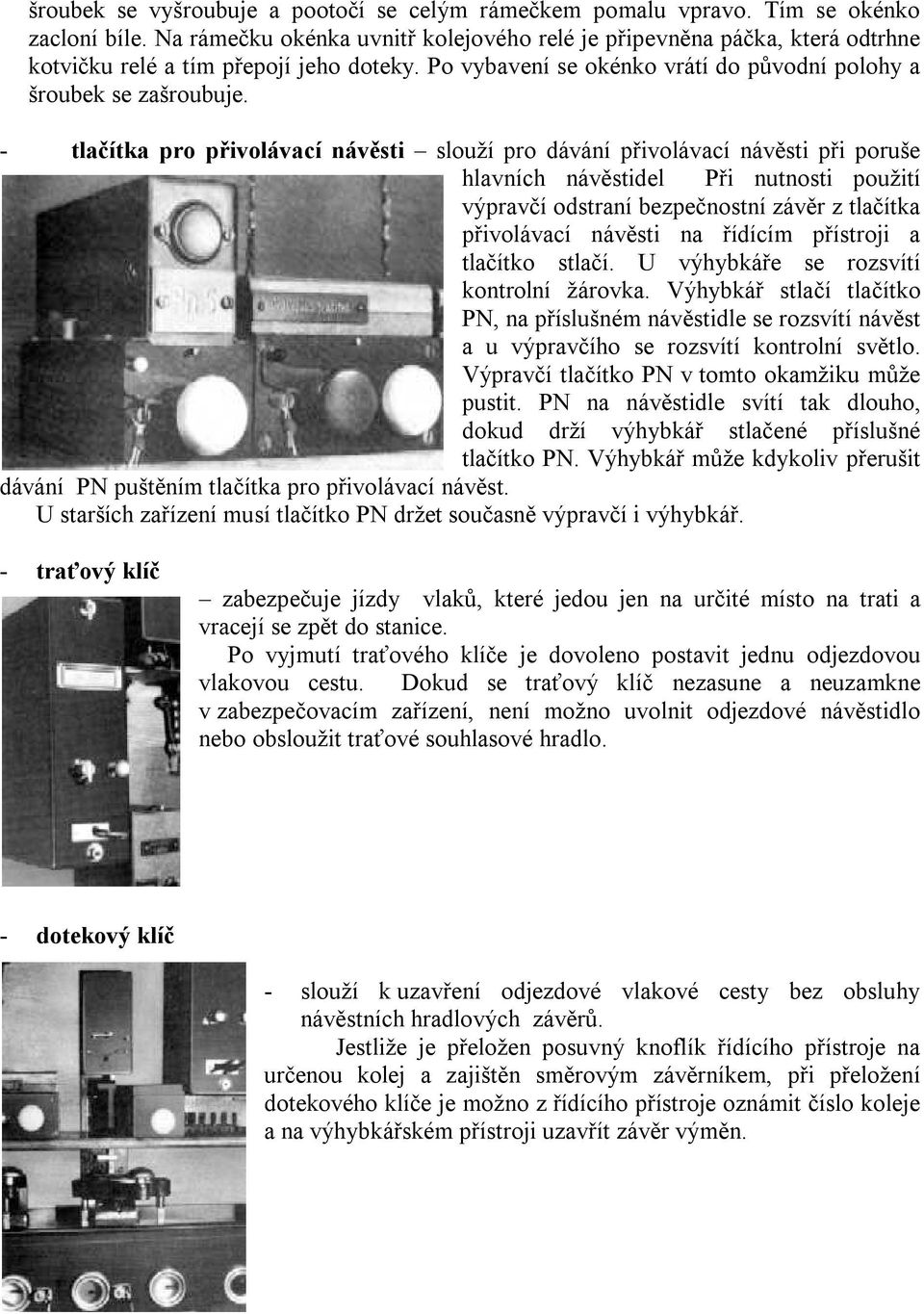 šroubek se vyšroubuje a pootočí se celým rámečkem pomalu vpravo. Tím se okénko zacloní bíle. Na rámečku okénka uvnitř kolejového relé je připevněna páčka, která odtrhne kotvičku relé a tím přepojí jeho doteky. Po vybavení se okénko vrátí do původní polohy a šroubek se zašroubuje.

- tlačítka pro přivolávací návěsti – slouží pro dávání přivolávací návěsti při poruše hlavních návěstidel Při nutnosti použití výpravčí odstraní bezpečnostní závěr z tlačítka přivolávací návěsti na řídícím přístroji a tlačítko stlačí. U výhybkáře se rozsvítí kontrolní žárovka. Výhybkář stlačí tlačítko PN, na příslušném návěstidle se rozsvítí návěst a u výpravčího se rozsvítí kontrolní světlo. Výpravčí tlačítko PN v tomto okamžiku může pustit. PN na návěstidle svítí tak dlouho, dokud drží výhybkář stlačené příslušné tlačítko PN. Výhybkář může kdykoliv přerušit dávání PN puštěním tlačítka pro přivolávací návěst.
U starších zařízení musí tlačítko PN držet současně výpravčí i výhybkář.

- traťový klíč

– zabezpečuje jízdy vlaků, které jedou jen na určité místo na trati a vracejí se zpět do stanice.
Po vyjmutí traťového klíče je dovoleno postavit jednu odjezdovou vlakovou cestu. Dokud se traťový klíč nezasune a neuzamkne v zabezpečovacím zařízení, není možno uvolnit odjezdové návěstidlo nebo obsloužit traťové souhlasové hradlo.

- dotekový klíč

- slouží k uzavření odjezdové vlakové cesty bez obsluhy návěstních hradlových závěrů.
Jestliže je přeložen posuvný knoflík řídícího přístroje na určenou kolej a zajištěn směrovým závěrníkem, při přeložení dotekového klíče je možno z řídícího přístroje oznámit číslo koleje a na výhybkářském přístroji uzavřít závěr výměn.